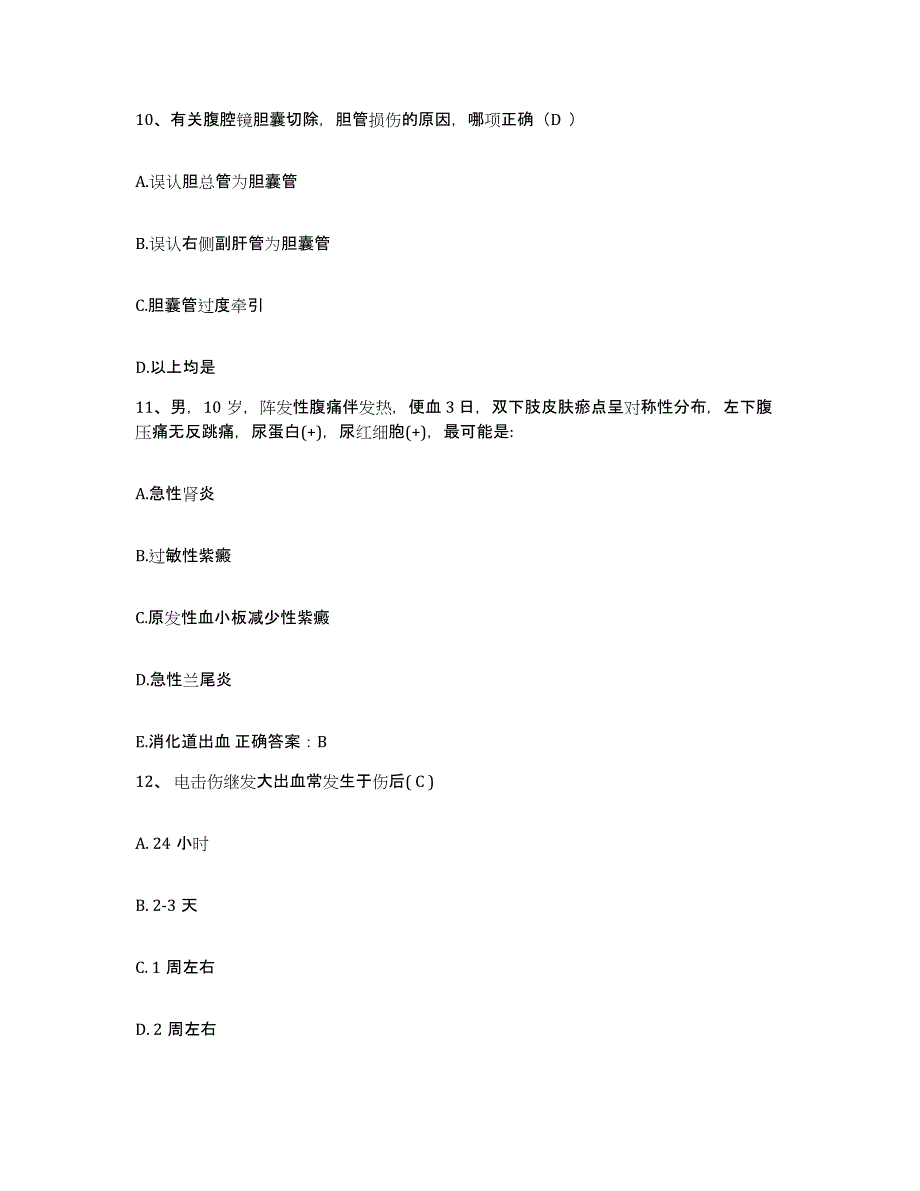 10、有关腹腔镜胆囊切除，胆管损伤的原因，哪项正确（D ）

A.误认胆总管为胆囊管

B.误认右侧副肝管为胆囊管

C.胆囊管过度牵引

D.以上均是

11、男，10 岁，阵发性腹痛伴发热，便血 3 日，双下肢皮肤瘀点呈对称性分布，左下腹压痛无反跳痛，尿蛋白(+)，尿红细胞(+)，最可能是:

A.急性肾炎

B.过敏性紫癜

C.原发性血小板减少性紫癜

D.急性兰尾炎

E.消化道出血 正确答案：B

12、 电击伤继发大出血常发生于伤后( C )

A. 24 小时

B. 2-3 天

C. 1 周左右

D. 2 周左右